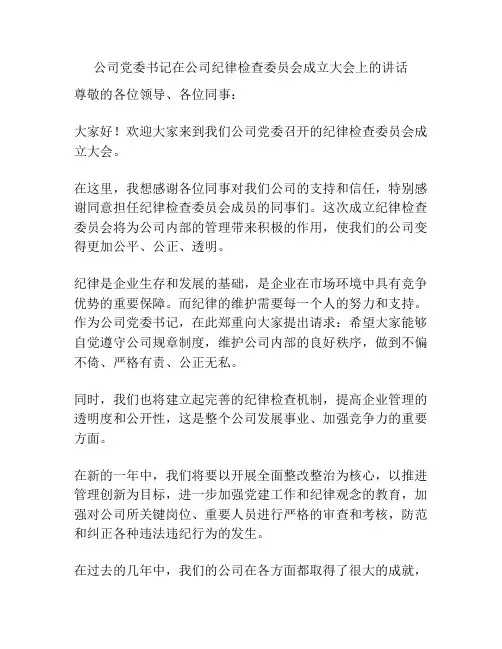 公司党委书记在公司纪律检查委员会成立大会上的讲话

尊敬的各位领导、各位同事：

大家好！欢迎大家来到我们公司党委召开的纪律检查委员会成立大会。

在这里，我想感谢各位同事对我们公司的支持和信任，特别感谢同意担任纪律检查委员会成员的同事们。这次成立纪律检查委员会将为公司内部的管理带来积极的作用，使我们的公司变得更加公平、公正、透明。

纪律是企业生存和发展的基础，是企业在市场环境中具有竞争优势的重要保障。而纪律的维护需要每一个人的努力和支持。作为公司党委书记，在此郑重向大家提出请求：希望大家能够自觉遵守公司规章制度，维护公司内部的良好秩序，做到不偏不倚、严格有责、公正无私。

同时，我们也将建立起完善的纪律检查机制，提高企业管理的透明度和公开性，这是整个公司发展事业、加强竞争力的重要方面。

在新的一年中，我们将要以开展全面整改整治为核心，以推进管理创新为目标，进一步加强党建工作和纪律观念的教育，加强对公司所关键岗位、重要人员进行严格的审查和考核，防范和纠正各种违法违纪行为的发生。

在过去的几年中，我们的公司在各方面都取得了很大的成就，